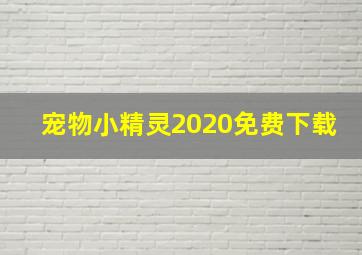 宠物小精灵2020免费下载